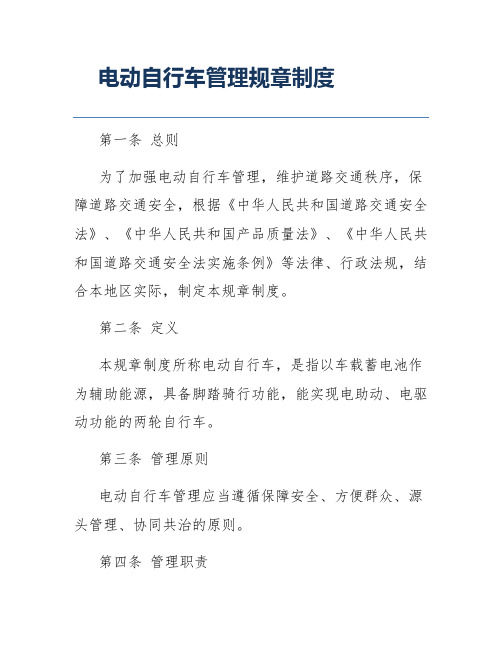 电动自行车管理规章制度

第一条 总则

为了加强电动自行车管理，维护道路交通秩序，保障道路交通安全，根据《中华人民共和国道路交通安全法》、《中华人民共和国产品质量法》、《中华人民共和国道路交通安全法实施条例》等法律、行政法规，结合本地区实际，制定本规章制度。

第二条 定义

本规章制度所称电动自行车，是指以车载蓄电池作为辅助能源，具备脚踏骑行功能，能实现电助动、电驱动功能的两轮自行车。

第三条 管理原则

电动自行车管理应当遵循保障安全、方便群众、源头管理、协同共治的原则。

第四条 管理职责